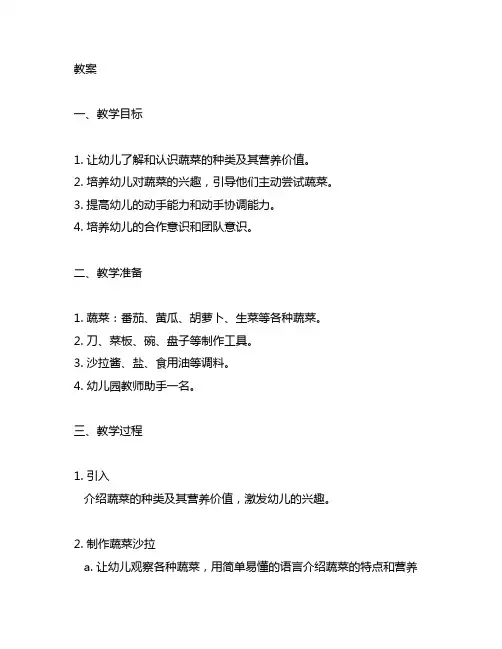 教案

一、教学目标

1. 让幼儿了解和认识蔬菜的种类及其营养价值。
2. 培养幼儿对蔬菜的兴趣，引导他们主动尝试蔬菜。
3. 提高幼儿的动手能力和动手协调能力。
4. 培养幼儿的合作意识和团队意识。

二、教学准备

1. 蔬菜：番茄、黄瓜、胡萝卜、生菜等各种蔬菜。
2. 刀、菜板、碗、盘子等制作工具。
3. 沙拉酱、盐、食用油等调料。
4. 幼儿园教师助手一名。

三、教学过程

1. 引入
介绍蔬菜的种类及其营养价值，激发幼儿的兴趣。

2. 制作蔬菜沙拉
a. 让幼儿观察各种蔬菜，用简单易懂的语言介绍蔬菜的特点和营养